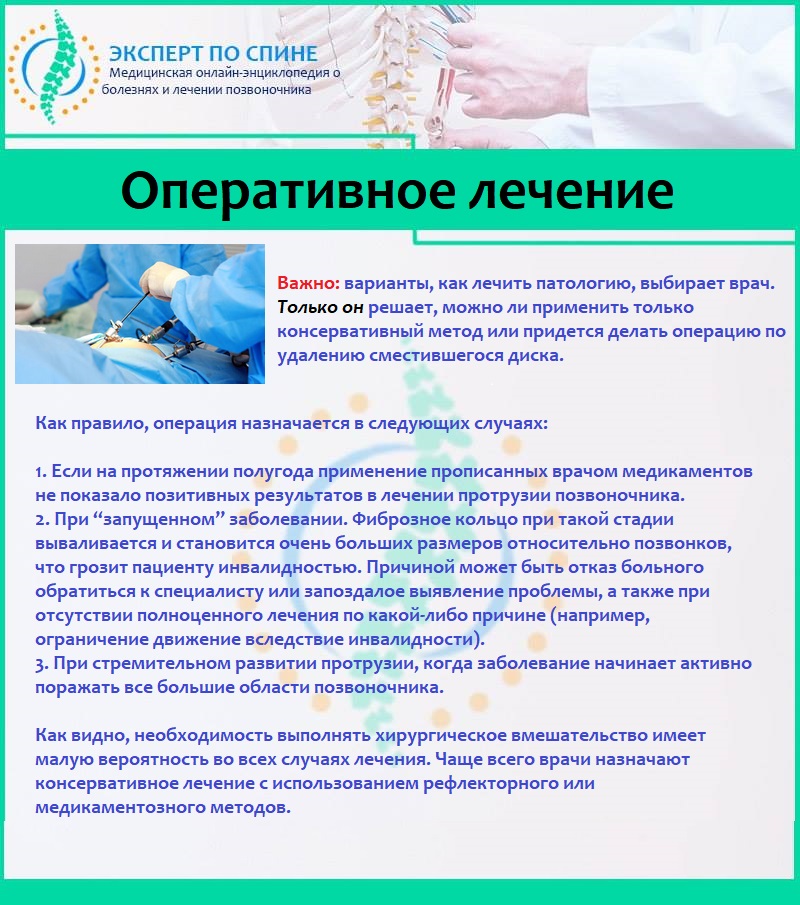 ЭКСПЕРТ ПО СПИНЕ
Медицинская онлайн-энциклопедия о болезнях и лечении позвоночника

Оперативное лечение

Важно: варианты, как лечить патологию, выбирает врач. Только он решает, можно ли применить только консервативный метод или придется делать операцию по удалению сместившегося диска.

Как правило, операция назначается в следующих случаях:

1. Если на протяжении полугода применение прописанных врачом медикаментов не показало позитивных результатов в лечении протрузии позвоночника.
2. При “запущенном” заболевании. Фиброзное кольцо при такой стадии вываливается и становится очень больших размеров относительно позвонков, что грозит пациенту инвалидностью. Причиной может быть отказ больного обратиться к специалисту или запоздалое выявление проблемы, а также при отсутствии полноценного лечения по какой-либо причине (например, ограничение движение вследствие инвалидности).
3. При стремительном развитии протрузии, когда заболевание начинает активно поражать все большие области позвоночника.

Как видно, необходимость выполнять хирургическое вмешательство имеет малую вероятность во всех случаях лечения. Чаще всего врачи назначают консервативное лечение с использованием рефлекторного или медикаментозного методов.